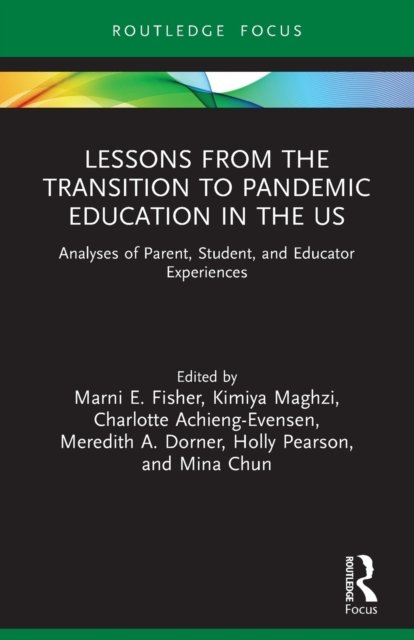 ROUTLEDGE FOCUS

LESSONS FROM THE TRANSITION TO PANDEMIC EDUCATION IN THE US

Analyses of Parent, Student, and Educator Experiences

Edited by
Marni E. Fisher, Kimiya Maghzi,
Charlotte Achieng-Evensen,
Meredith A. Dorner, Holly Pearson,
and Mina Chun

ROUTLEDGE
Focus